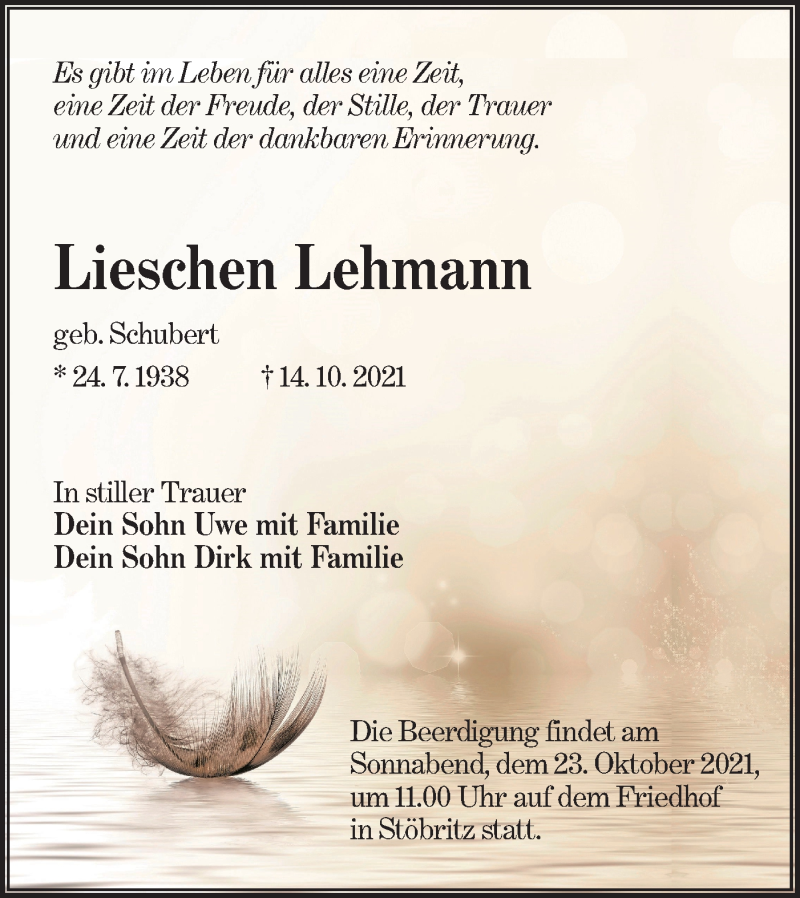 Es gibt im Leben für alles eine Zeit, eine Zeit der Freude, der Stille, der Trauer und eine Zeit der dankbaren Erinnerung.

Lieschen Lehmann

geb. Schubert

* 24. 7. 1938 † 14. 10. 2021

In stiller Trauer
Dein Sohn Uwe mit Familie
Dein Sohn Dirk mit Familie

Die Beerdigung findet am Sonnabend, dem 23. Oktober 2021, um 11.00 Uhr auf dem Friedhof in Stöbritz statt.